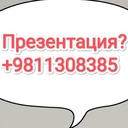 Презентация?
+9811308385